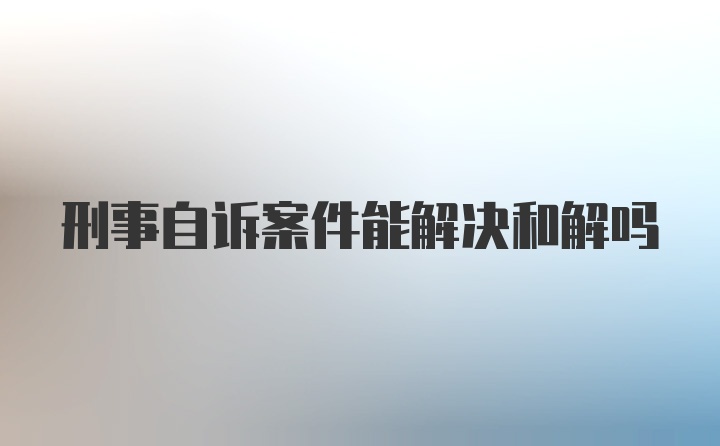 刑事自诉案件能解决和解吗